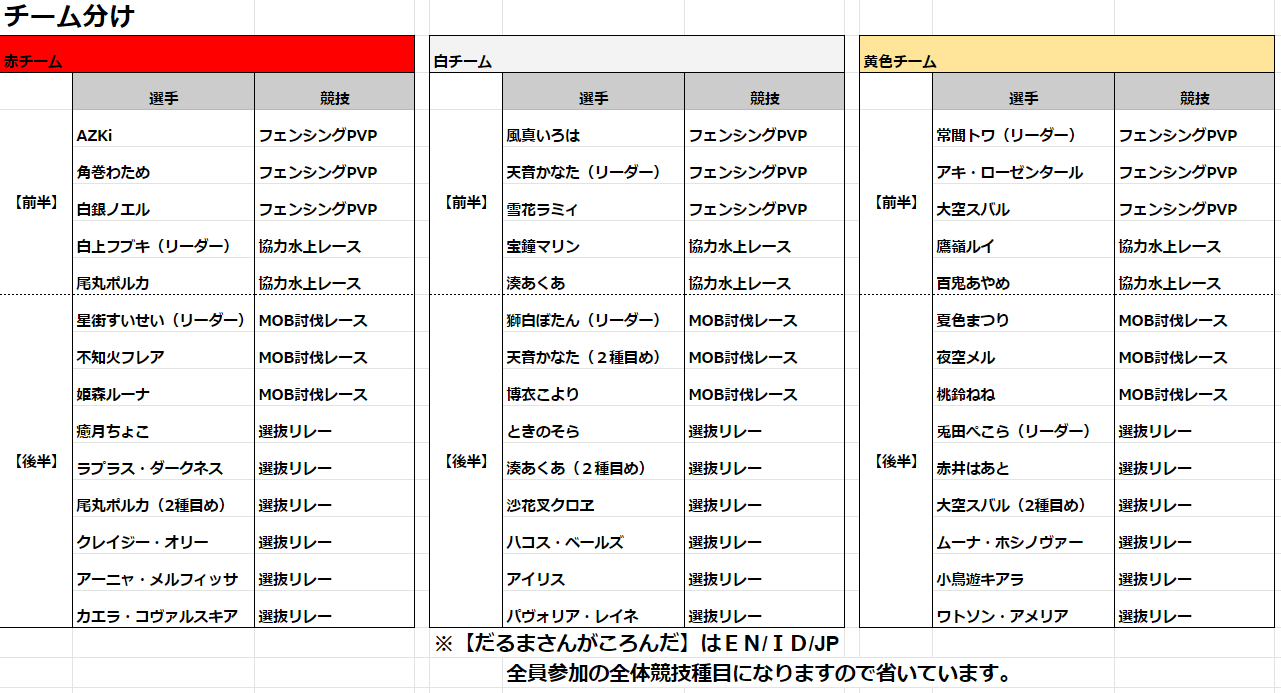 チーム分け

赤チーム

| | 選手 | 競技 |
|---|---|---|
| 【前半】 | AZKi | フェンシングPVP |
| | 角巻わため | フェンシングPVP |
| | 白銀ノエル | フェンシングPVP |
| | 白上フブキ（リーダー） | 協力水上レース |
| | 尾丸ポルカ | 協力水上レース |
| 【後半】 | 星街すいせい（リーダー） | MOB討伐レース |
| | 不知火フレア | MOB討伐レース |
| | 姫森ルーナ | MOB討伐レース |
| | 癒月ちょこ | 選抜リレー |
| | ラプラス・ダークネス | 選抜リレー |
| | 尾丸ポルカ（2種目め） | 選抜リレー |
| | クレイジー・オリー | 選抜リレー |
| | アーニャ・メルフィッサ | 選抜リレー |
| | カエラ・コヴァルスキア | 選抜リレー |

白チーム

| | 選手 | 競技 |
|---|---|---|
| 【前半】 | 風真いろは | フェンシングPVP |
| | 天音かなた（リーダー） | フェンシングPVP |
| | 雪花ラミィ | フェンシングPVP |
| | 宝鐘マリン | 協力水上レース |
| | 湊あくあ | 協力水上レース |
| 【後半】 | 獅白ぼたん（リーダー） | MOB討伐レース |
| | 天音かなた（２種目め） | MOB討伐レース |
| | 博衣こより | MOB討伐レース |
| | ときのそら | 選抜リレー |
| | 湊あくあ（２種目め） | 選抜リレー |
| | 沙花叉クロヱ | 選抜リレー |
| | ハコス・ベールズ | 選抜リレー |
| | アイリス | 選抜リレー |
| | パヴォリア・レイネ | 選抜リレー |

黄色チーム

| | 選手 | 競技 |
|---|---|---|
| 【前半】 | 常闇トワ（リーダー） | フェンシングPVP |
| | アキ・ローゼンタール | フェンシングPVP |
| | 大空スバル | フェンシングPVP |
| | 鷹嶺ルイ | 協力水上レース |
| | 百鬼あやめ | 協力水上レース |
| 【後半】 | 夏色まつり | MOB討伐レース |
| | 夜空メル | MOB討伐レース |
| | 桃鈴ねね | MOB討伐レース |
| | 兎田ぺこら（リーダー） | 選抜リレー |
| | 赤井はあと | 選抜リレー |
| | 大空スバル（2種目め） | 選抜リレー |
| | ムーナ・ホシノヴァー | 選抜リレー |
| | 小鳥遊キアラ | 選抜リレー |
| | ワトソン・アメリア | 選抜リレー |

※【だるまさんがころんだ】はＥＮ/ＩＤ/JP
全員参加の全体競技種目になりますので省いています。